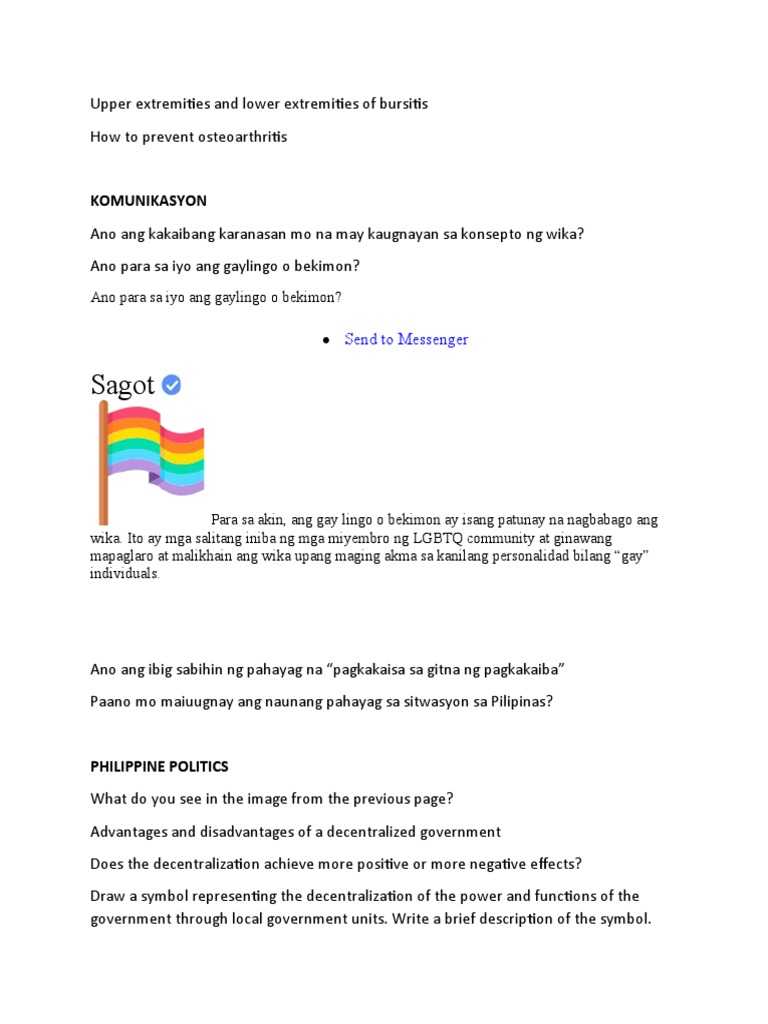 Upper extremities and lower extremities of bursitis

How to prevent osteoarthritis

KOMUNIKASYON

Ano ang kakaibang karanasan mo na may kaugnayan sa konsepto ng wika?

Ano para sa iyo ang gaylingo o bekimon?

Ano para sa iyo ang gaylingo o bekimon?

• Send to Messenger

Sagot

Para sa akin, ang gay lingo o bekimon ay isang patunay na nagbabago ang wika. Ito ay mga salitang iniba ng mga miyembro ng LGBTQ community at ginawang mapaglaro at malikhain ang wika upang maging akma sa kanilang personalidad bilang “gay” individuals.

Ano ang ibig sabihin ng pahayag na “pagkakaisa sa gitna ng pagkakaiba”

Paano mo maiuugnay ang naunang pahayag sa sitwasyon sa Pilipinas?

PHILIPPINE POLITICS

What do you see in the image from the previous page?

Advantages and disadvantages of a decentralized government

Does the decentralization achieve more positive or more negative effects?

Draw a symbol representing the decentralization of the power and functions of the government through local government units. Write a brief description of the symbol.